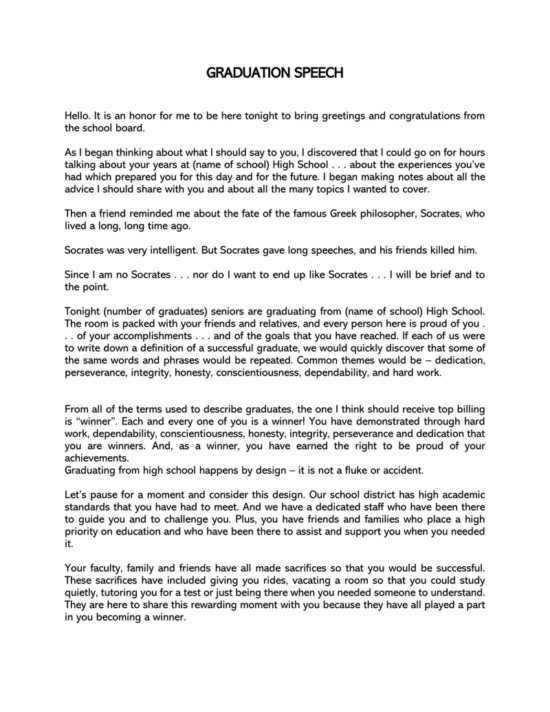 GRADUATION SPEECH

Hello. It is an honor for me to be here tonight to bring greetings and congratulations from the school board.

As I began thinking about what I should say to you, I discovered that I could go on for hours talking about your years at (name of school) High School . . . about the experiences you've had which prepared you for this day and for the future. I began making notes about all the advice I should share with you and about all the many topics I wanted to cover.

Then a friend reminded me about the fate of the famous Greek philosopher, Socrates, who lived a long, long time ago.

Socrates was very intelligent. But Socrates gave long speeches, and his friends killed him.

Since I am no Socrates . . . nor do I want to end up like Socrates . . . I will be brief and to the point.

Tonight (number of graduates) seniors are graduating from (name of school) High School. The room is packed with your friends and relatives, and every person here is proud of you . . . of your accomplishments . . . and of the goals that you have reached. If each of us were to write down a definition of a successful graduate, we would quickly discover that some of the same words and phrases would be repeated. Common themes would be – dedication, perseverance, integrity, honesty, conscientiousness, dependability, and hard work.

From all of the terms used to describe graduates, the one I think should receive top billing is "winner". Each and every one of you is a winner! You have demonstrated through hard work, dependability, conscientiousness, honesty, integrity, perseverance and dedication that you are winners. And, as a winner, you have earned the right to be proud of your achievements.
Graduating from high school happens by design – it is not a fluke or accident.

Let's pause for a moment and consider this design. Our school district has high academic standards that you have had to meet. And we have a dedicated staff who have been there to guide you and to challenge you. Plus, you have friends and families who place a high priority on education and who have been there to assist and support you when you needed it.

Your faculty, family and friends have all made sacrifices so that you would be successful. These sacrifices have included giving you rides, vacating a room so that you could study quietly, tutoring you for a test or just being there when you needed someone to understand. They are here to share this rewarding moment with you because they have all played a part in you becoming a winner.